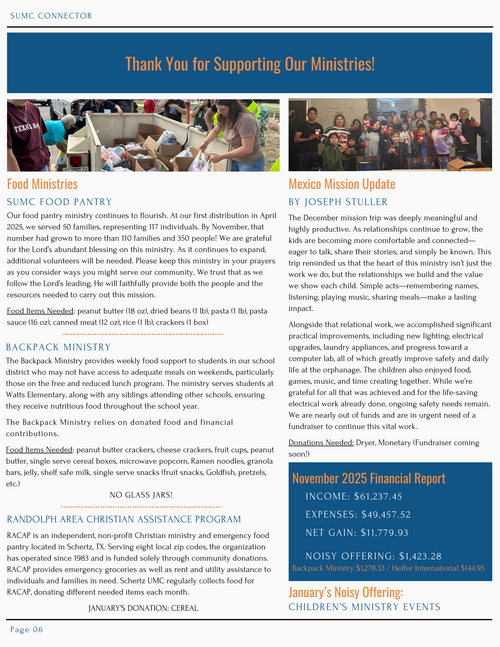 SUMC CONNECTOR

Thank You for Supporting Our Ministries!

Food Ministries

SUMC FOOD PANTRY

Our food pantry ministry continues to flourish. At our first distribution in April 2025, we served 50 families, representing 117 individuals. By November, that number had grown to more than 110 families and 350 people! We are grateful for the Lord's abundant blessing on this ministry. As it continues to expand, additional volunteers will be needed. Please keep this ministry in your prayers as you consider ways you might serve our community. We trust that as we follow the Lord's leading, He will faithfully provide both the people and the resources needed to carry out this mission.

Food Items Needed: peanut butter (18 oz), dried beans (1 lb), pasta (1 lb), pasta sauce (16 oz), canned meat (12 oz), rice (1 lb), crackers (1 box)

BACKPACK MINISTRY

The Backpack Ministry provides weekly food support to students in our school district who may not have access to adequate meals on weekends, particularly those on the free and reduced lunch program. The ministry serves students at Watts Elementary, along with any siblings attending other schools, ensuring they receive nutritious food throughout the school year.

The Backpack Ministry relies on donated food and financial contributions.

Food Items Needed: peanut butter crackers, cheese crackers, fruit cups, peanut butter, single serve cereal boxes, microwave popcorn, Ramen noodles, granola bars, jelly, shelf safe milk, single serve snacks (fruit snacks, Goldfish, pretzels, etc.)

NO GLASS JARS!

RANDOLPH AREA CHRISTIAN ASSISTANCE PROGRAM

RACAP is an independent, non-profit Christian ministry and emergency food pantry located in Schertz, TX. Serving eight local zip codes, the organization has operated since 1983 and is funded solely through community donations. RACAP provides emergency groceries as well as rent and utility assistance to individuals and families in need. Schertz UMC regularly collects food for RACAP, donating different needed items each month.

JANUARY'S DONATION: CEREAL

Mexico Mission Update

BY JOSEPH STULLER

The December mission trip was deeply meaningful and highly productive. As relationships continue to grow, the kids are becoming more comfortable and connected—eager to talk, share their stories, and simply be known. This trip reminded us that the heart of this ministry isn't just the work we do, but the relationships we build and the value we show each child. Simple acts—remembering names, listening, playing music, sharing meals—make a lasting impact.

Alongside that relational work, we accomplished significant practical improvements, including new lighting, electrical upgrades, laundry appliances, and progress toward a computer lab, all of which greatly improve safety and daily life at the orphanage. The children also enjoyed food, games, music, and time creating together. While we're grateful for all that was achieved and for the life-saving electrical work already done, ongoing safety needs remain. We are nearly out of funds and are in urgent need of a fundraiser to continue this vital work.

Donations Needed: Dryer, Monetary (Fundraiser coming soon!)

November 2025 Financial Report

INCOME: $61,237.45

EXPENSES: $49,457.52

NET GAIN: $11,779.93

NOISY OFFERING: $1,423.28

Backpack Ministry $1,278.33 / Heifer International $144.95

January's Noisy Offering:

CHILDREN'S MINISTRY EVENTS

Page 06